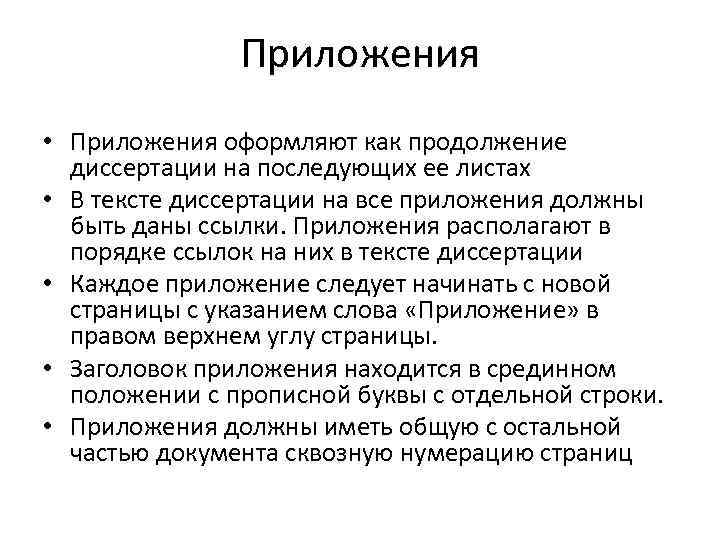 Приложения

• Приложения оформляют как продолжение диссертации на последующих ее листах
• В тексте диссертации на все приложения должны быть даны ссылки. Приложения располагают в порядке ссылок на них в тексте диссертации
• Каждое приложение следует начинать с новой страницы с указанием слова «Приложение» в правом верхнем углу страницы.
• Заголовок приложения находится в срединном положении с прописной буквы с отдельной строки.
• Приложения должны иметь общую с остальной частью документа сквозную нумерацию страниц